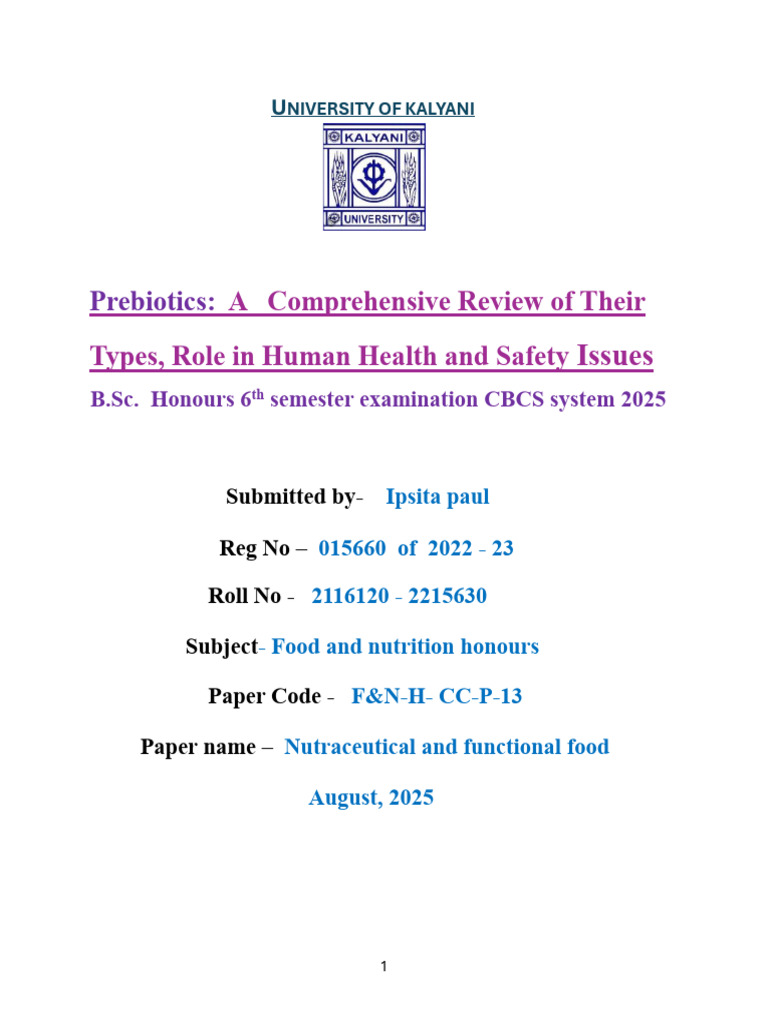 UNIVERSITY OF KALYANI

KALYANI

UNIVERSITY

Prebiotics: A Comprehensive Review of Their Types, Role in Human Health and Safety Issues

B.Sc. Honours 6$^{th}$ semester examination CBCS system 2025

Submitted by- Ipsita paul

Reg No – 015660 of 2022 - 23

Roll No - 2116120 - 2215630

Subject- Food and nutrition honours

Paper Code - F&N-H- CC-P-13

Paper name – Nutraceutical and functional food

August, 2025

1